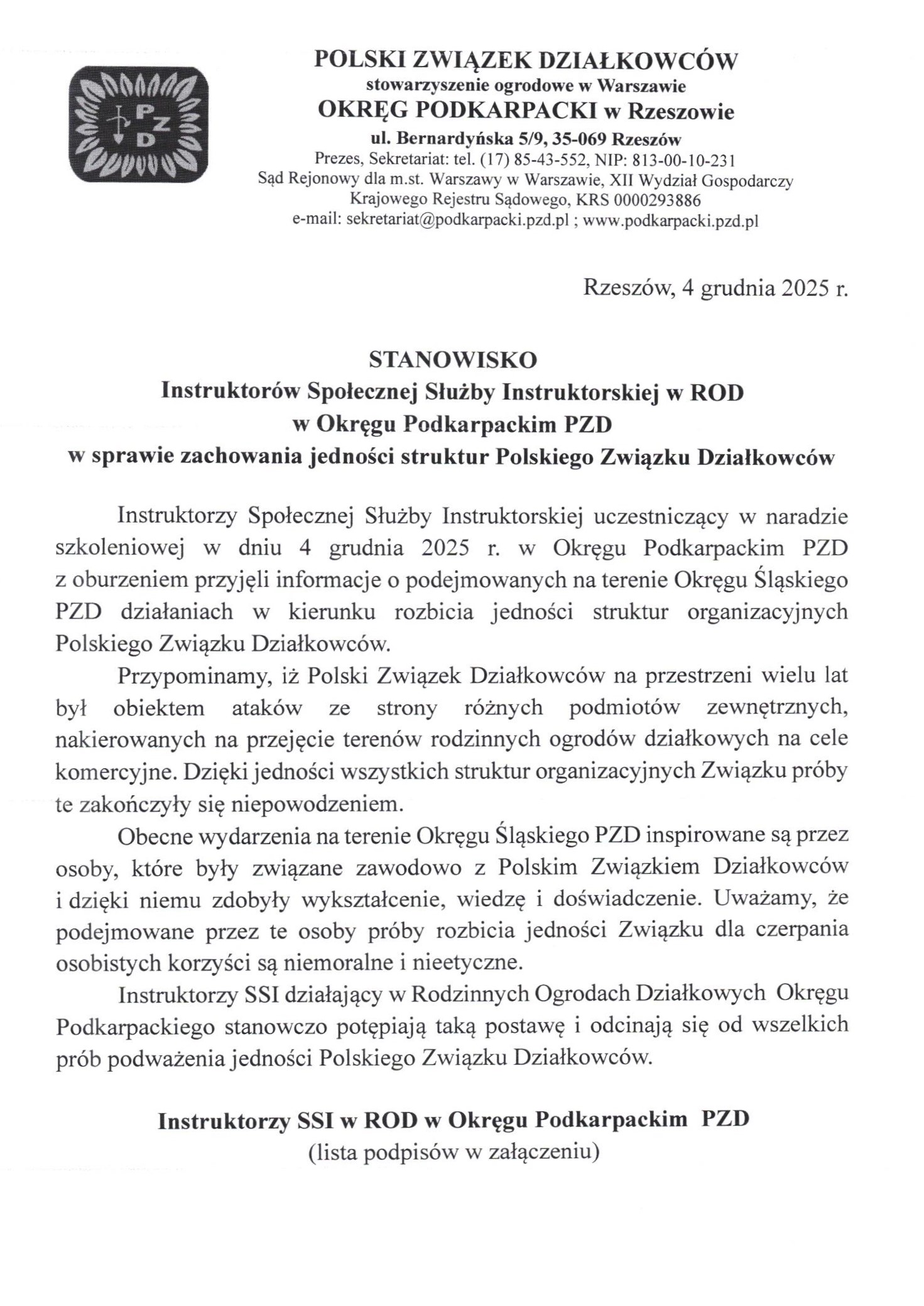 PZD

POLSKI ZWIĄZEK DZIAŁKOWCÓW
stowarzyszenie ogrodowe w Warszawie
OKRĘG PODKARPACKI w Rzeszowie
ul. Bernardyńska 5/9, 35-069 Rzeszów
Prezes, Sekretariat: tel. (17) 85-43-552, NIP: 813-00-10-231
Sąd Rejonowy dla m.st. Warszawy w Warszawie, XII Wydział Gospodarczy Krajowego Rejestru Sądowego, KRS 0000293886
e-mail: sekretariat@podkarpacki.pzd.pl ; www.podkarpacki.pzd.pl

Rzeszów, 4 grudnia 2025 r.

STANOWISKO
Instruktorów Społecznej Służby Instruktorskiej w ROD
w Okręgu Podkarpackim PZD
w sprawie zachowania jedności struktur Polskiego Związku Działkowców

Instruktorzy Społecznej Służby Instruktorskiej uczestniczący w naradzie szkoleniowej w dniu 4 grudnia 2025 r. w Okręgu Podkarpackim PZD z oburzeniem przyjęli informacje o podejmowanych na terenie Okręgu Śląskiego PZD działaniach w kierunku rozbicia jedności struktur organizacyjnych Polskiego Związku Działkowców.

Przypominamy, iż Polski Związek Działkowców na przestrzeni wielu lat był obiektem ataków ze strony różnych podmiotów zewnętrznych, nakierowanych na przejęcie terenów rodzinnych ogrodów działkowych na cele komercyjne. Dzięki jedności wszystkich struktur organizacyjnych Związku próby te zakończyły się niepowodzeniem.

Obecne wydarzenia na terenie Okręgu Śląskiego PZD inspirowane są przez osoby, które były związane zawodowo z Polskim Związkiem Działkowców i dzięki niemu zdobyły wykształcenie, wiedzę i doświadczenie. Uważamy, że podejmowane przez te osoby próby rozbicia jedności Związku dla czerpania osobistych korzyści są niemoralne i nieetyczne.

Instruktorzy SSI działający w Rodzinnych Ogrodach Działkowych Okręgu Podkarpackiego stanowczo potępiają taką postawę i odcinają się od wszelkich prób podważenia jedności Polskiego Związku Działkowców.

Instruktorzy SSI w ROD w Okręgu Podkarpackim PZD
(lista podpisów w załączeniu)